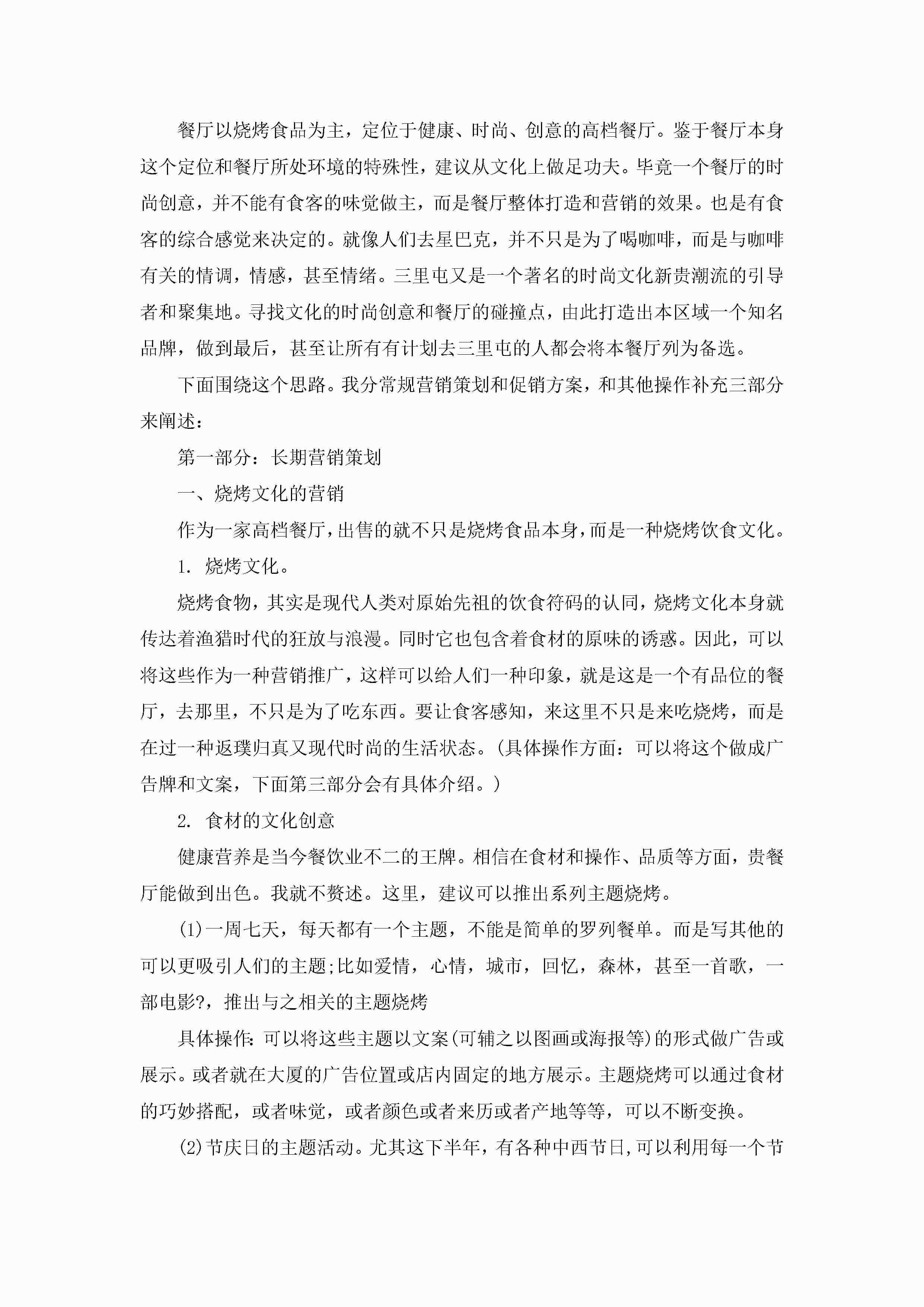 餐厅以烧烤食品为主，定位于健康、时尚、创意的高档餐厅。鉴于餐厅本身这个定位和餐厅所处环境的特殊性，建议从文化上做足功夫。毕竟一个餐厅的时尚创意，并不能有食客的味觉做主，而是餐厅整体打造和营销的效果。也是有食客的综合感觉来决定的。就像人们去星巴克，并不只是为了喝咖啡，而是与咖啡有关的情调，情感，甚至情绪。三里屯又是一个著名的时尚文化新贵潮流的引导者和聚集地。寻找文化的时尚创意和餐厅的碰撞点，由此打造出本区域一个知名品牌，做到最后，甚至让所有有计划去三里屯的人都会将本餐厅列为备选。

下面围绕这个思路。我分常规营销策划和促销方案，和其他操作补充三部分来阐述：

第一部分：长期营销策划

一、烧烤文化的营销

作为一家高档餐厅，出售的就不只是烧烤食品本身，而是一种烧烤饮食文化。

1. 烧烤文化。

烧烤食物，其实是现代人类对原始先祖的饮食符码的认同，烧烤文化本身就传达着渔猎时代的狂放与浪漫。同时它也包含着食材的原味的诱惑。因此，可以将这些作为一种营销推广，这样可以给人们一种印象，就是这是一个有品位的餐厅，去那里，不只是为了吃东西。要让食客感知，来这里不只是来吃烧烤，而是在过一种返璞归真又现代时尚的生活状态。(具体操作方面：可以将这个做成广告牌和文案，下面第三部分会有具体介绍。)

2. 食材的文化创意

健康营养是当今餐饮业不二的王牌。相信在食材和操作、品质等方面，贵餐厅能做到出色。我就不赘述。这里，建议可以推出系列主题烧烤。

(1)一周七天，每天都有一个主题，不能是简单的罗列餐单。而是写其他的可以更吸引人们的主题;比如爱情，心情，城市，回忆，森林，甚至一首歌，一部电影?，推出与之相关的主题烧烤

具体操作:可以将这些主题以文案(可辅之以图画或海报等)的形式做广告或展示。或者就在大厦的广告位置或店内固定的地方展示。主题烧烤可以通过食材的巧妙搭配，或者味觉，或者颜色或者来历或者产地等等，可以不断变换。

(2)节庆日的主题活动。尤其这下半年，有各种中西节日,可以利用每一个节